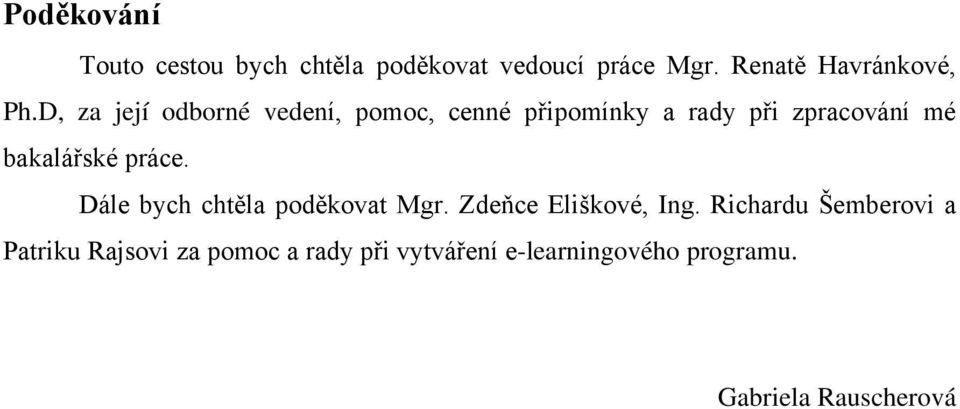 Poděkování

Touto cestou bych chtěla poděkovat vedoucí práce Mgr. Renatě Havránkové, Ph.D, za její odborné vedení, pomoc, cenné připomínky a rady při zpracování mé bakalářské práce.

Dále bych chtěla poděkovat Mgr. Zdeňce Eliškové, Ing. Richardu Šemberovi a Patriku Rajsovi za pomoc a rady při vytváření e-learningového programu.

Gabriela Rauscherová